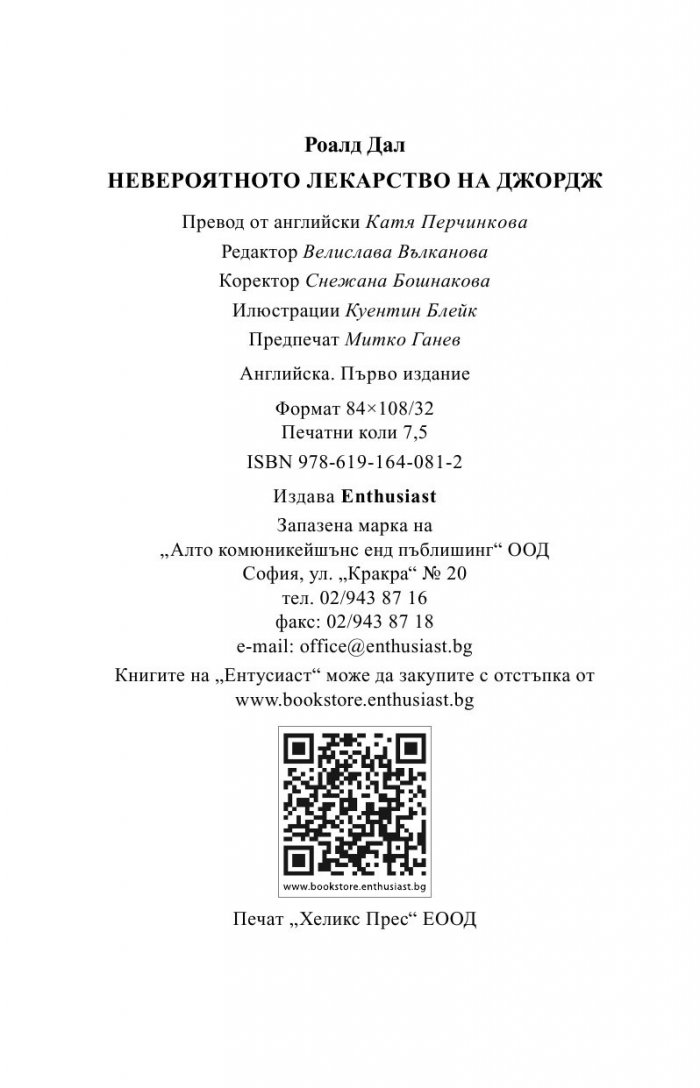 Роалд Дал
НЕВЕРОЯТНОТО ЛЕКАРСТВО НА ДЖОРДЖ

Превод от английски Катя Перчинкова

Редактор Велислава Вълканова

Коректор Снежана Бошнакова

Илюстрации Куентин Блейк

Предпечат Митко Ганев

Английска. Първо издание

Формат 84×108/32
Печатни коли 7,5

ISBN 978-619-164-081-2

Издава Enthusiast

Запазена марка на
„Алто комюникейшънс енд пъблишинг“ ООД
София, ул. „Кракра“ № 20
тел. 02/943 87 16
факс: 02/943 87 18
e-mail: office@enthusiast.bg

Книгите на „Ентусиаст“ може да закупите с отстъпка от
www.bookstore.enthusiast.bg

www.bookstore.enthusiast.bg

Печат „Хеликс Прес“ ЕООД